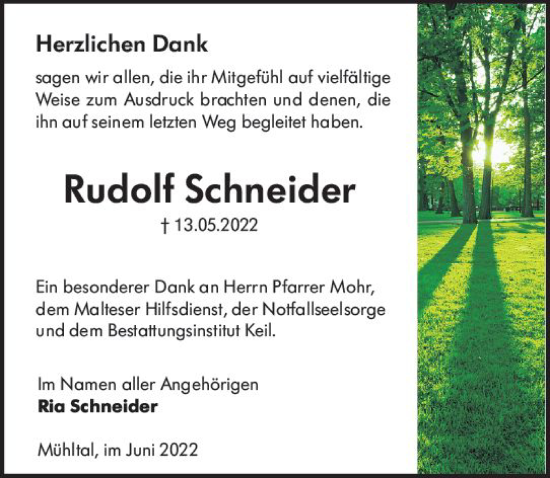 Herzlichen Dank

sagen wir allen, die ihr Mitgefühl auf vielfältige Weise zum Ausdruck brachten und denen, die ihn auf seinem letzten Weg begleitet haben.

Rudolf Schneider

† 13.05.2022

Ein besonderer Dank an Herrn Pfarrer Mohr, dem Malteser Hilfsdienst, der Notfallseelsorge und dem Bestattungsinstitut Keil.

Im Namen aller Angehörigen
Ria Schneider

Mühltal, im Juni 2022